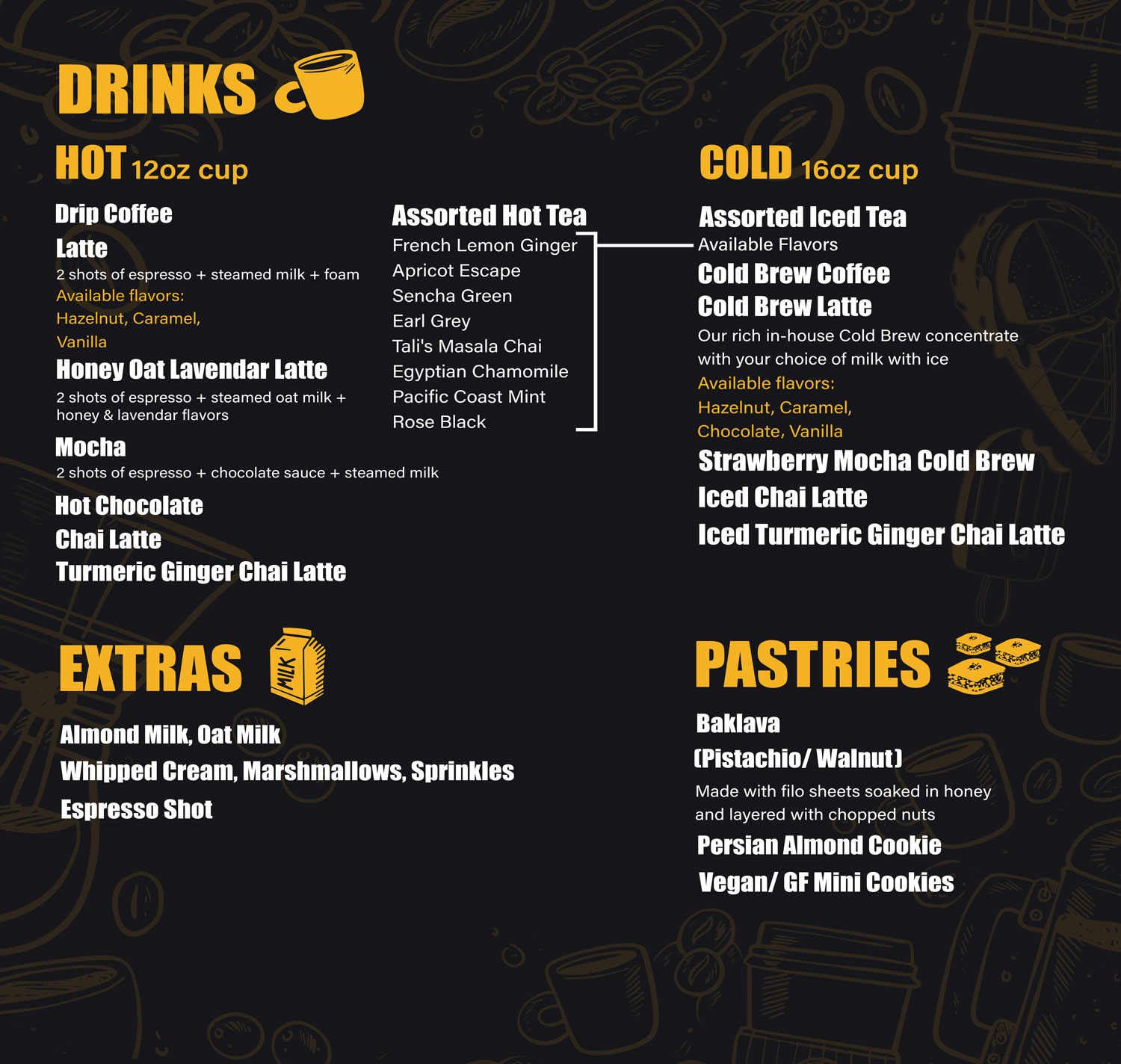 DRINKS

HOT 12oz cup

Drip Coffee

Latte
2 shots of espresso + steamed milk + foam
Available flavors:
Hazelnut, Caramel,
Vanilla

Honey Oat Lavendar Latte
2 shots of espresso + steamed oat milk + honey & lavendar flavors

Mocha
2 shots of espresso + chocolate sauce + steamed milk

Hot Chocolate
Chai Latte
Turmeric Ginger Chai Latte

Assorted Hot Tea
French Lemon Ginger
Apricot Escape
Sencha Green
Earl Grey
Tali's Masala Chai
Egyptian Chamomile
Pacific Coast Mint
Rose Black

COLD 16oz cup

Assorted Iced Tea
Available Flavors

Cold Brew Coffee
Cold Brew Latte
Our rich in-house Cold Brew concentrate with your choice of milk with ice
Available flavors:
Hazelnut, Caramel,
Chocolate, Vanilla

Strawberry Mocha Cold Brew
Iced Chai Latte
Iced Turmeric Ginger Chai Latte

EXTRAS

MILK

Almond Milk, Oat Milk
Whipped Cream, Marshmallows, Sprinkles
Espresso Shot

PASTRIES

Baklava
(Pistachio/ Walnut)
Made with filo sheets soaked in honey and layered with chopped nuts

Persian Almond Cookie
Vegan/ GF Mini Cookies